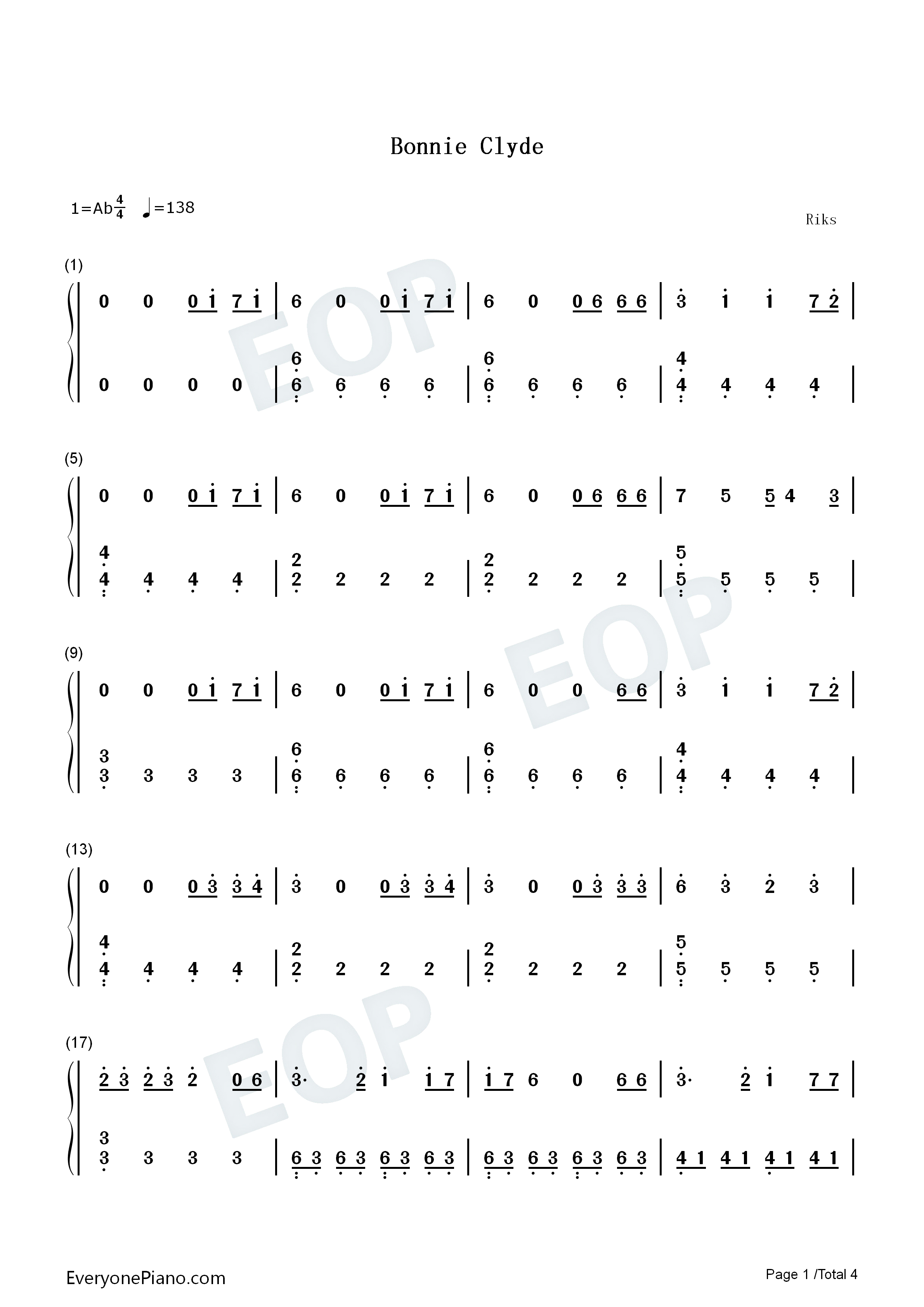 Bonnie Clyde

1=Ab$\frac{4}{4}$ ♩=138

Riks

(1)

0 0 0 1 7 1 | 6 0 0 1 7 1 | 6 0 0 6 6 6 | 3 1 1 7 2 |

0 0 0 0 | 6 6 6 6 6 | 6 6 6 6 6 | 4 4 4 4 4 |

(5)

0 0 0 1 7 1 | 6 0 0 1 7 1 | 6 0 0 6 6 6 | 7 5 5 4 3 |

4 4 4 4 4 | 2 2 2 2 2 | 2 2 2 2 2 | 5 5 5 5 5 |

(9)

0 0 0 1 7 1 | 6 0 0 1 7 1 | 6 0 0 6 6 | 3 1 1 7 2 |

3 3 3 3 3 | 6 6 6 6 6 | 6 6 6 6 6 | 4 4 4 4 4 |

(13)

0 0 0 3 3 4 | 3 0 0 3 3 4 | 3 0 0 3 3 3 | 6 3 2 3 |

4 4 4 4 4 | 2 2 2 2 2 | 2 2 2 2 2 | 5 5 5 5 5 |

(17)

2 3 2 3 2 0 6 | 3· 2 1 1 7 | 1 7 6 0 6 6 | 3· 2 1 7 7 |

3 3 3 3 3 | 6 3 6 3 6 3 6 3 | 6 3 6 3 6 3 6 3 | 4 1 4 1 4 1 4 1 |

EveryonePiano.com

Page 1 /Total 4

EOP